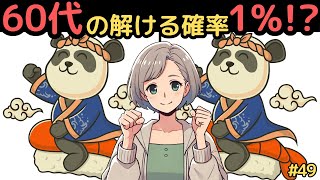 60代の解ける確率1%!?

#49